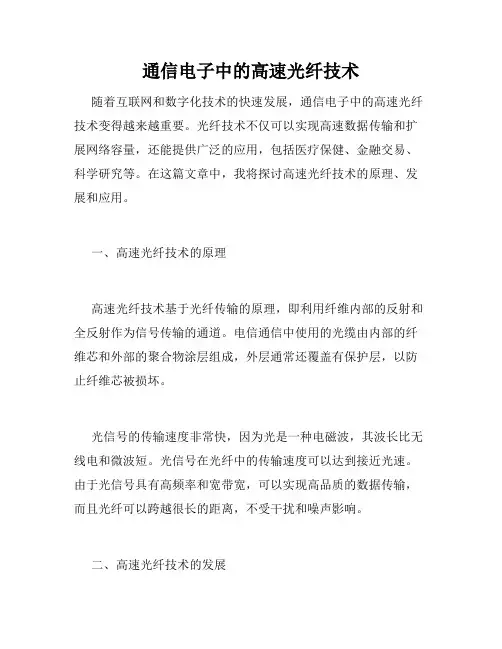 通信电子中的高速光纤技术

随着互联网和数字化技术的快速发展，通信电子中的高速光纤技术变得越来越重要。光纤技术不仅可以实现高速数据传输和扩展网络容量，还能提供广泛的应用，包括医疗保健、金融交易、科学研究等。在这篇文章中，我将探讨高速光纤技术的原理、发展和应用。

一、高速光纤技术的原理

高速光纤技术基于光纤传输的原理，即利用纤维内部的反射和全反射作为信号传输的通道。电信通信中使用的光缆由内部的纤维芯和外部的聚合物涂层组成，外层通常还覆盖有保护层，以防止纤维芯被损坏。

光信号的传输速度非常快，因为光是一种电磁波，其波长比无线电和微波短。光信号在光纤中的传输速度可以达到接近光速。由于光信号具有高频率和宽带宽，可以实现高品质的数据传输，而且光纤可以跨越很长的距离，不受干扰和噪声影响。

二、高速光纤技术的发展